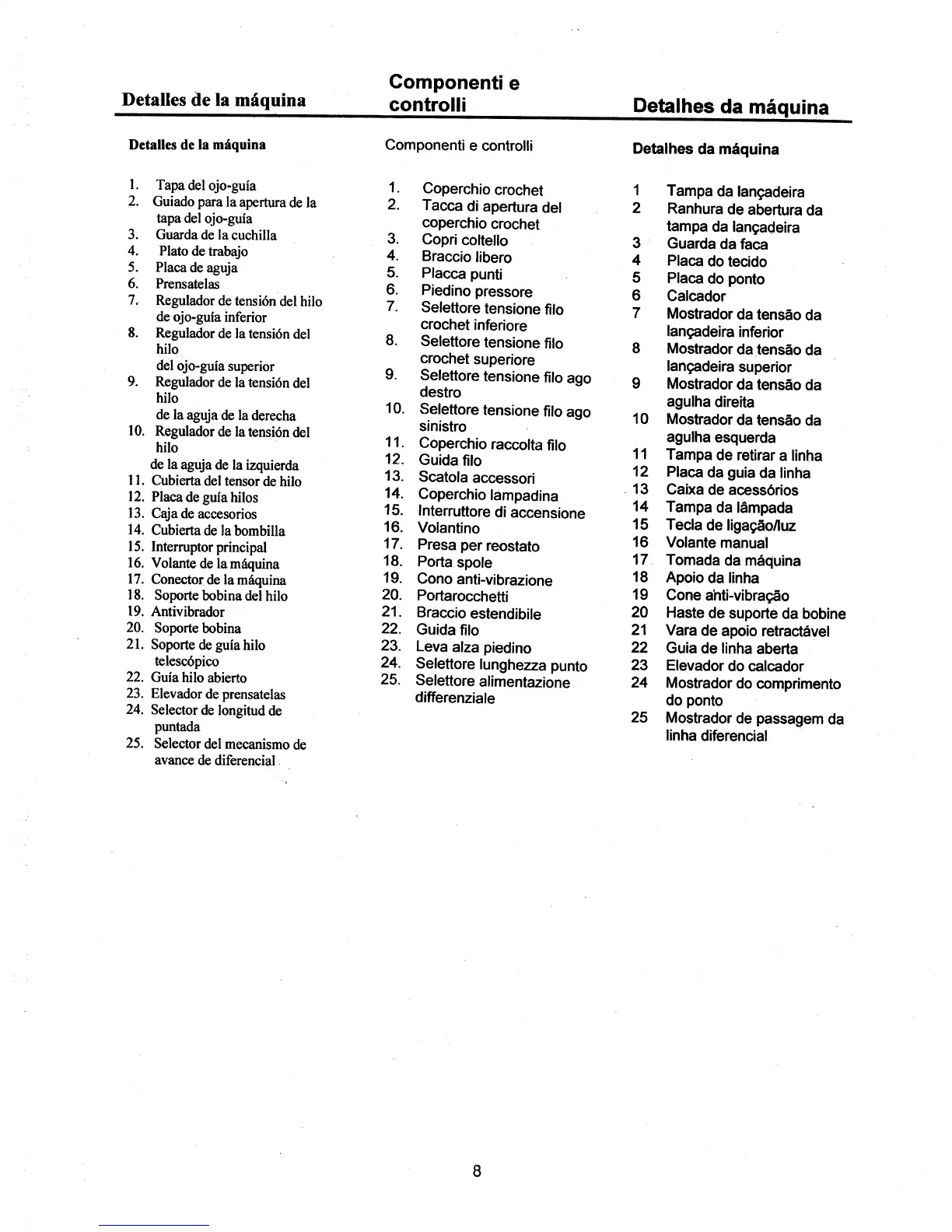 Detalles de la máquina

Detalles de la máquina

1. Tapa del ojo-guía
2. Guiado para la apertura de la tapa del ojo-guía
3. Guarda de la cuchilla
4. Plato de trabajo
5. Placa de aguja
6. Prensatelas
7. Regulador de tensión del hilo de ojo-guía inferior
8. Regulador de la tensión del hilo del ojo-guía superior
9. Regulador de la tensión del hilo de la aguja de la derecha
10. Regulador de la tensión del hilo de la aguja de la izquierda
11. Cubierta del tensor de hilo
12. Placa de guía hilos
13. Caja de accesorios
14. Cubierta de la bombilla
15. Interruptor principal
16. Volante de la máquina
17. Conector de la máquina
18. Soporte bobina del hilo
19. Antivibrador
20. Soporte bobina
21. Soporte de guía hilo telescópico
22. Guía hilo abierto
23. Elevador de prensatelas
24. Selector de longitud de puntada
25. Selector del mecanismo de avance de diferencial

Componenti e controlli

Componenti e controlli

1. Coperchio crochet
2. Tacca di apertura del coperchio crochet
3. Copri coltello
4. Braccio libero
5. Placca punti
6. Piedino pressore
7. Selettore tensione filo crochet inferiore
8. Selettore tensione filo crochet superiore
9. Selettore tensione filo ago destro
10. Selettore tensione filo ago sinistro
11. Coperchio raccolta filo
12. Guida filo
13. Scatola accessori
14. Coperchio lampadina
15. Interruttore di accensione
16. Volantino
17. Presa per reostato
18. Porta spole
19. Cono anti-vibrazione
20. Portarocchetti
21. Braccio estendibile
22. Guida filo
23. Leva alza piedino
24. Selettore lunghezza punto
25. Selettore alimentazione differenziale

Detalhes da máquina

Detalhes da máquina

1 Tampa da lançadeira
2 Ranhura de abertura da tampa da lançadeira
3 Guarda da faca
4 Placa do tecido
5 Placa do ponto
6 Calcador
7 Mostrador da tensão da lançadeira inferior
8 Mostrador da tensão da lançadeira superior
9 Mostrador da tensão da agulha direita
10 Mostrador da tensão da agulha esquerda
11 Tampa de retirar a linha
12 Placa da guia da linha
13 Caixa de acessórios
14 Tampa da lâmpada
15 Tecla de ligação/luz
16 Volante manual
17 Tomada da máquina
18 Apoio da linha
19 Cone anti-vibração
20 Haste de suporte da bobine
21 Vara de apoio retractável
22 Guia de linha aberta
23 Elevador do calcador
24 Mostrador do comprimento do ponto
25 Mostrador de passagem da linha diferencial

8